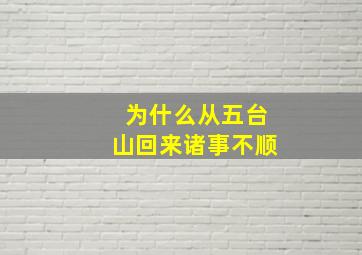 为什么从五台山回来诸事不顺